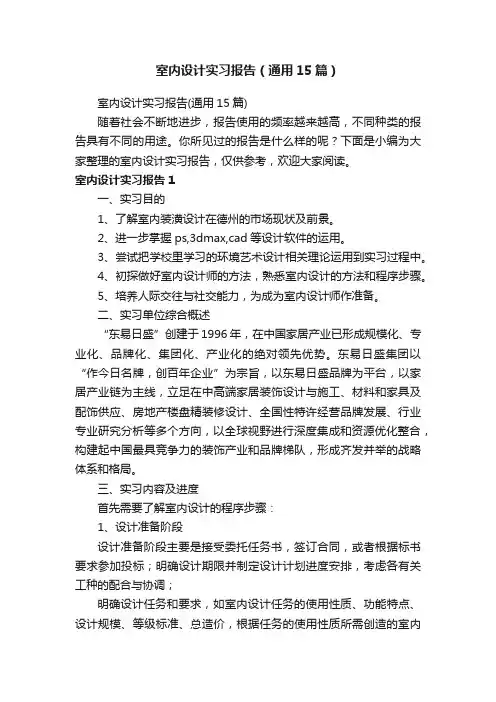 室内设计实习报告（通用15篇）

室内设计实习报告(通用15篇)

随着社会不断地进步，报告使用的频率越来越高，不同种类的报告具有不同的用途。你所见过的报告是什么样的呢？下面是小编为大家整理的室内设计实习报告，仅供参考，欢迎大家阅读。

室内设计实习报告1

一、实习目的

1、了解室内装潢设计在德州的市场现状及前景。

2、进一步掌握ps,3dmax,cad等设计软件的运用。

3、尝试把学校里学习的环境艺术设计相关理论运用到实习过程中。

4、初探做好室内设计师的方法，熟悉室内设计的方法和程序步骤。

5、培养人际交往与社交能力，为成为室内设计师作准备。

二、实习单位综合概述

“东易日盛”创建于1996年，在中国家居产业已形成规模化、专业化、品牌化、集团化、产业化的绝对领先优势。东易日盛集团以“作今日名牌，创百年企业”为宗旨，以东易日盛品牌为平台，以家居产业链为主线，立足在中高端家居装饰设计与施工、材料和家具及配饰供应、房地产楼盘精装修设计、全国性特许经营品牌发展、行业专业研究分析等多个方向，以全球视野进行深度集成和资源优化整合，构建起中国最具竞争力的装饰产业和品牌梯队，形成齐发并举的战略体系和格局。

三、实习内容及进度

首先需要了解室内设计的程序步骤：

1、设计准备阶段

设计准备阶段主要是接受委托任务书，签订合同，或者根据标书要求参加投标；明确设计期限并制定设计计划进度安排，考虑各有关工种的配合与协调；

明确设计任务和要求，如室内设计任务的使用性质、功能特点、设计规模、等级标准、总造价，根据任务的使用性质所需创造的室内